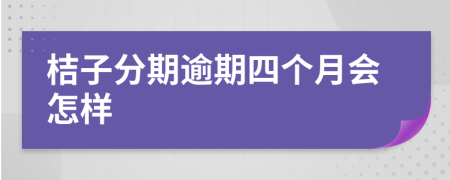 桔子分期逾期四个月会怎样